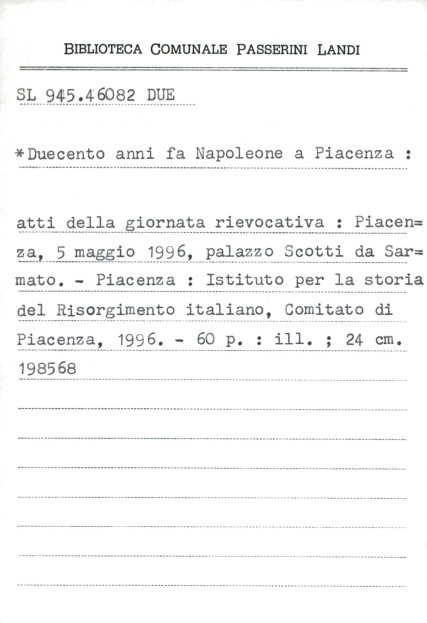 BIBLIOTECA COMUNALE PASSERINI LANDI

SL 945.46082 DUE

*Duecento anni fa Napoleone a Piacenza :

atti della giornata rievocativa : Piacenza, 5 maggio 1996, palazzo Scotti da Sarmato. - Piacenza : Istituto per la storia del Risorgimento italiano, Comitato di Piacenza, 1996. - 60 p. : ill. ; 24 cm.
198568